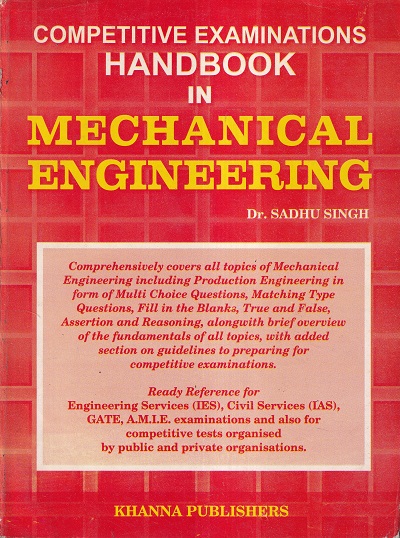 COMPETITIVE EXAMINATIONS
HANDBOOK
IN
MECHANICAL ENGINEERING

Dr. SADHU SINGH

Comprehensively covers all topics of Mechanical Engineering including Production Engineering in form of Multi Choice Questions, Matching Type Questions, Fill in the Blanks, True and False, Assertion and Reasoning, alongwith brief overview of the fundamentals of all topics, with added section on guidelines to preparing for competitive examinations.

Ready Reference for
Engineering Services (IES), Civil Services (IAS), GATE, A.M.I.E. examinations and also for competitive tests organised by public and private organisations.

KHANNA PUBLISHERS